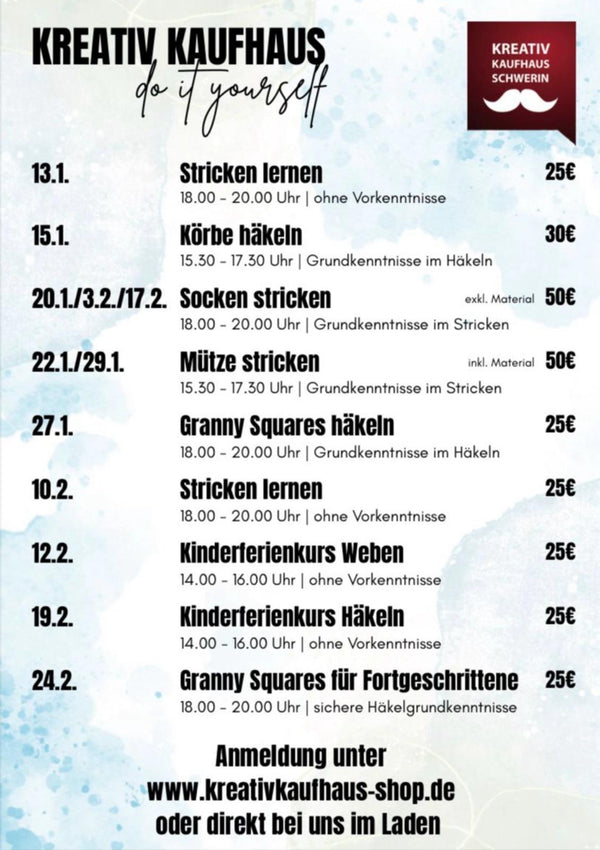 KREATIV KAUFHAUS
do it yourself

KREATIV
KAUFHAUS
SCHWERIN

13.1. Stricken lernen 25€
18.00 - 20.00 Uhr | ohne Vorkenntnisse

15.1. Körbe häkeln 30€
15.30 - 17.30 Uhr | Grundkenntnisse im Häkeln

20.1./3.2./17.2. Socken stricken exkl. Material 50€
18.00 - 20.00 Uhr | Grundkenntnisse im Stricken

22.1./29.1. Mütze stricken inkl. Material 50€
15.30 - 17.30 Uhr | Grundkenntnisse im Stricken

27.1. Granny Squares häkeln 25€
18.00 - 20.00 Uhr | Grundkenntnisse im Häkeln

10.2. Stricken lernen 25€
18.00 - 20.00 Uhr | ohne Vorkenntnisse

12.2. Kinderferienkurs Weben 25€
14.00 - 16.00 Uhr | ohne Vorkenntnisse

19.2. Kinderferienkurs Häkeln 25€
14.00 - 16.00 Uhr | ohne Vorkenntnisse

24.2. Granny Squares für Fortgeschrittene 25€
18.00 - 20.00 Uhr | sichere Häkelgrundkenntnisse

Anmeldung unter
www.kreativkaufhaus-shop.de
oder direkt bei uns im Laden